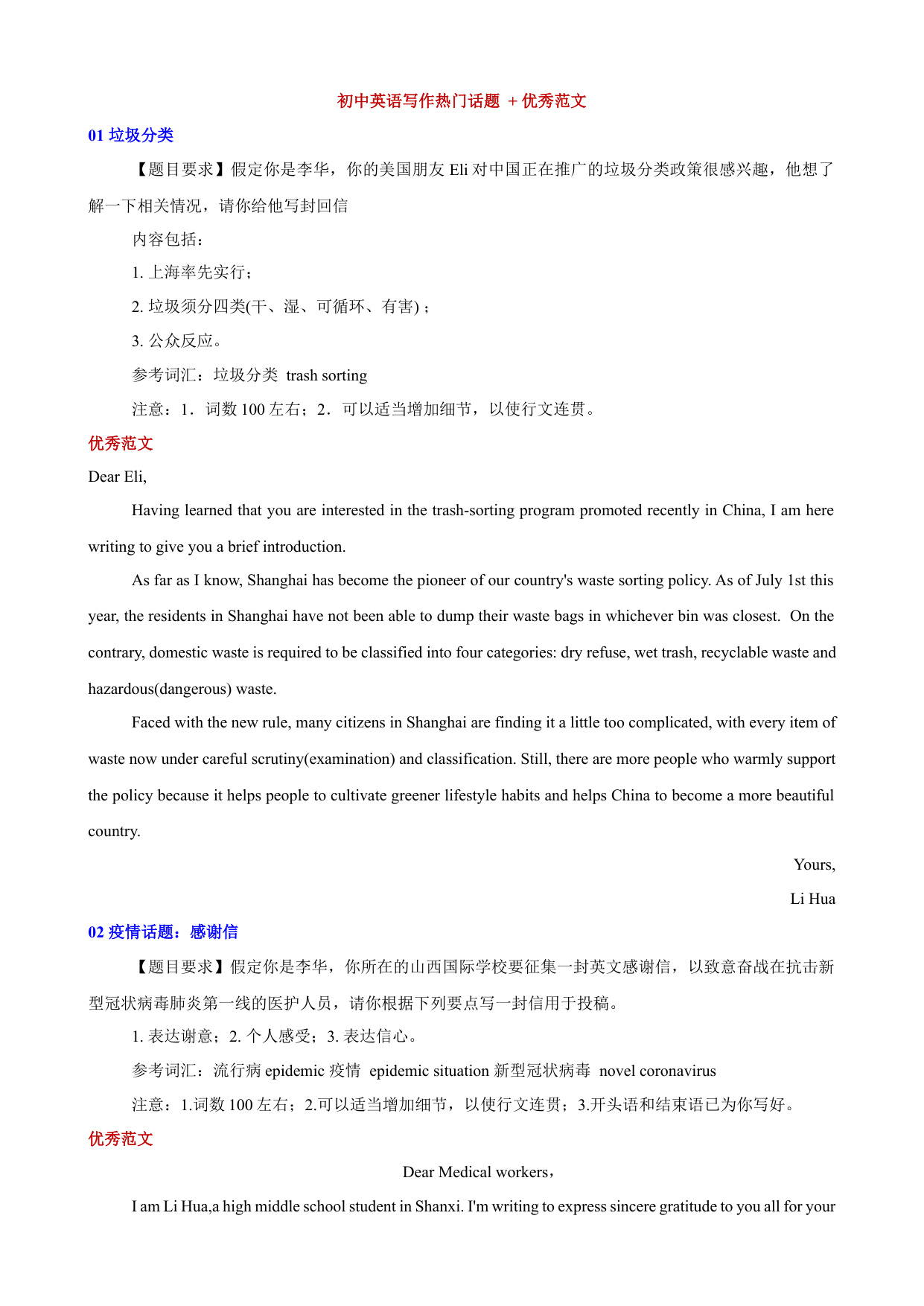 初中英语写作热门话题 + 优秀范文

01 垃圾分类

【题目要求】假定你是李华，你的美国朋友 Eli 对中国正在推广的垃圾分类政策很感兴趣，他想了解一下相关情况，请你给他写封回信

内容包括：

1. 上海率先实行；

2. 垃圾须分四类(干、湿、可循环、有害)；

3. 公众反应。

参考词汇：垃圾分类 trash sorting

注意：1．词数 100 左右；2．可以适当增加细节，以使行文连贯。

优秀范文

Dear Eli,

Having learned that you are interested in the trash-sorting program promoted recently in China, I am here writing to give you a brief introduction.

As far as I know, Shanghai has become the pioneer of our country's waste sorting policy. As of July 1st this year, the residents in Shanghai have not been able to dump their waste bags in whichever bin was closest. On the contrary, domestic waste is required to be classified into four categories: dry refuse, wet trash, recyclable waste and hazardous(dangerous) waste.

Faced with the new rule, many citizens in Shanghai are finding it a little too complicated, with every item of waste now under careful scrutiny(examination) and classification. Still, there are more people who warmly support the policy because it helps people to cultivate greener lifestyle habits and helps China to become a more beautiful country.

Yours,

Li Hua

02 疫情话题：感谢信

【题目要求】假定你是李华，你所在的山西国际学校要征集一封英文感谢信，以致意奋战在抗击新型冠状病毒肺炎第一线的医护人员，请你根据下列要点写一封信用于投稿。

1. 表达谢意；2. 个人感受；3. 表达信心。

参考词汇：流行病 epidemic 疫情 epidemic situation 新型冠状病毒 novel coronavirus

注意：1.词数 100 左右；2.可以适当增加细节，以使行文连贯；3.开头语和结束语已为你写好。

优秀范文

Dear Medical workers，

I am Li Hua,a high middle school student in Shanxi. I'm writing to express sincere gratitude to you all for your